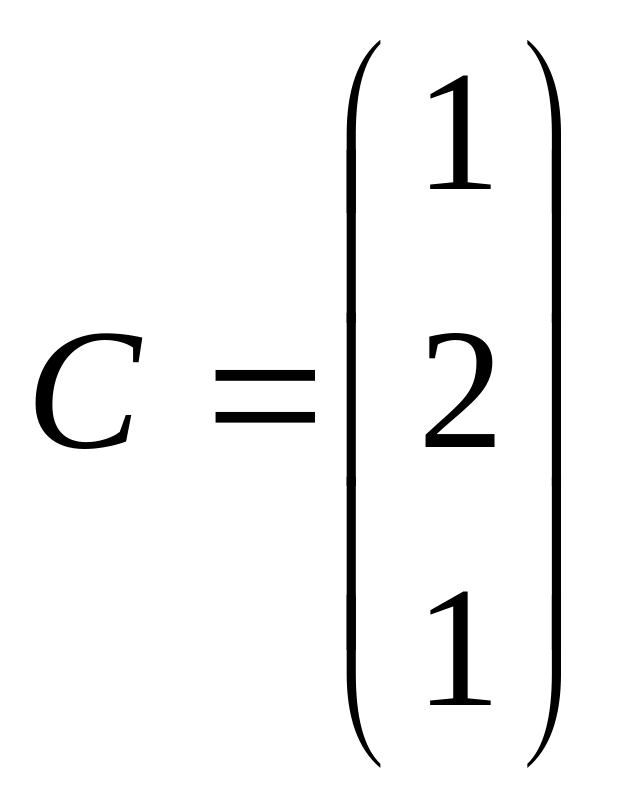 $C = \begin{pmatrix} 1 \\ 2 \\ 1 \end{pmatrix}$